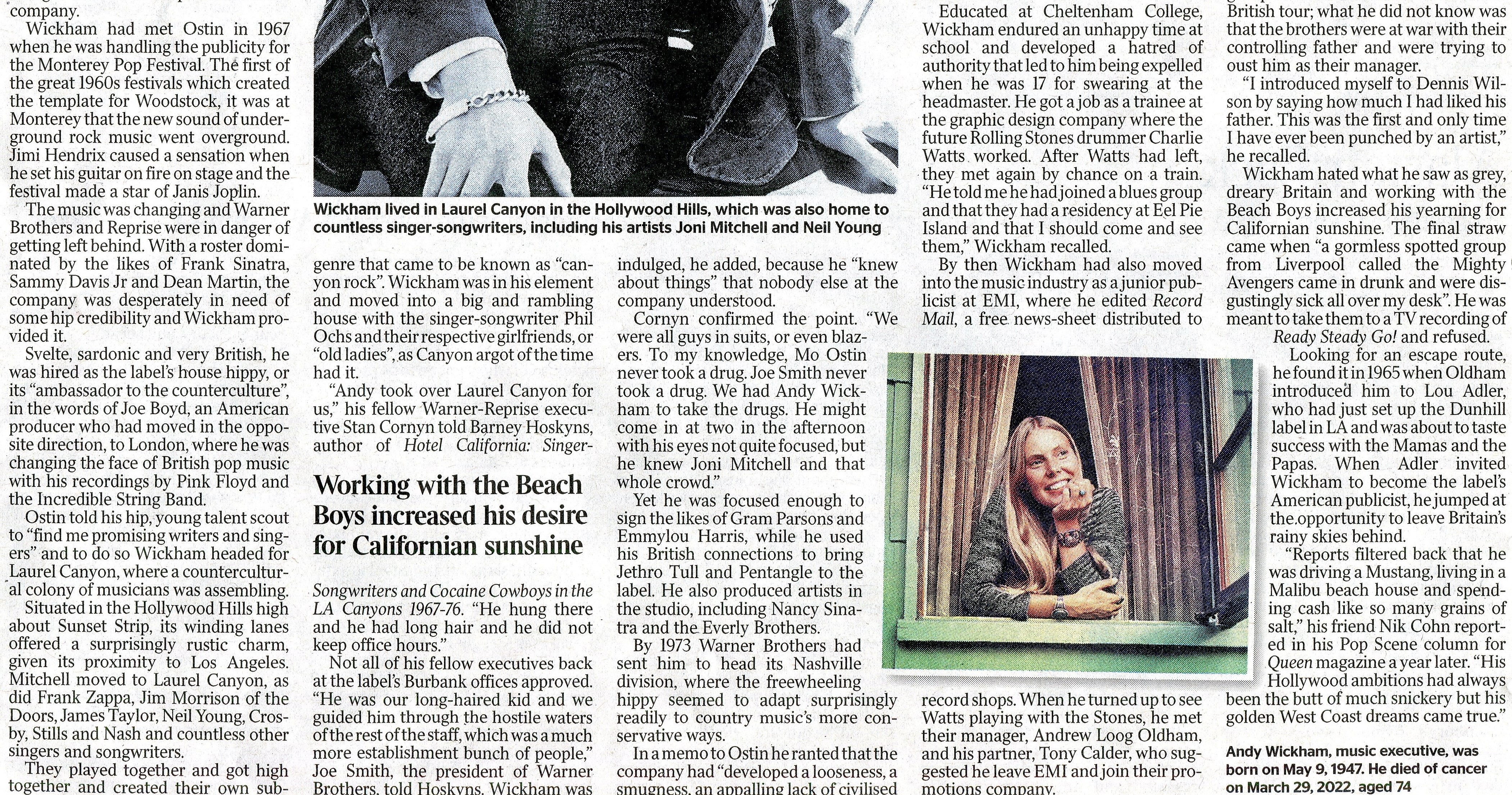 company.

Wickham had met Ostin in 1967 when he was handling the publicity for the Monterey Pop Festival. The first of the great 1960s festivals which created the template for Woodstock, it was at Monterey that the new sound of underground rock music went overground. Jimi Hendrix caused a sensation when he set his guitar on fire on stage and the festival made a star of Janis Joplin.

The music was changing and Warner Brothers and Reprise were in danger of getting left behind. With a roster dominated by the likes of Frank Sinatra, Sammy Davis Jr and Dean Martin, the company was desperately in need of some hip credibility and Wickham provided it.

Svelte, sardonic and very British, he was hired as the label's house hippy, or its "ambassador to the counterculture", in the words of Joe Boyd, an American producer who had moved in the opposite direction, to London, where he was changing the face of British pop music with his recordings by Pink Floyd and the Incredible String Band.

Ostin told his hip, young talent scout to "find me promising writers and singers" and to do so Wickham headed for Laurel Canyon, where a countercultural colony of musicians was assembling.

Situated in the Hollywood Hills high about Sunset Strip, its winding lanes offered a surprisingly rustic charm, given its proximity to Los Angeles. Mitchell moved to Laurel Canyon, as did Frank Zappa, Jim Morrison of the Doors, James Taylor, Neil Young, Crosby, Stills and Nash and countless other singers and songwriters.

They played together and got high together and created their own sub-

Wickham lived in Laurel Canyon in the Hollywood Hills, which was also home to countless singer-songwriters, including his artists Joni Mitchell and Neil Young

genre that came to be known as "canyon rock". Wickham was in his element and moved into a big and rambling house with the singer-songwriter Phil Ochs and their respective girlfriends, or "old ladies", as Canyon argot of the time had it.

"Andy took over Laurel Canyon for us," his fellow Warner-Reprise executive Stan Cornyn told Barney Hoskyns, author of Hotel California: Singer-

Working with the Beach Boys increased his desire for Californian sunshine

Songwriters and Cocaine Cowboys in the LA Canyons 1967-76. "He hung there and he had long hair and he did not keep office hours."

Not all of his fellow executives back at the label's Burbank offices approved. "He was our long-haired kid and we guided him through the hostile waters of the rest of the staff, which was a much more establishment bunch of people," Joe Smith, the president of Warner Brothers, told Hoskyns. Wickham was

indulged, he added, because he "knew about things" that nobody else at the company understood.

Cornyn confirmed the point. "We were all guys in suits, or even blazers. To my knowledge, Mo Ostin never took a drug. Joe Smith never took a drug. We had Andy Wickham to take the drugs. He might come in at two in the afternoon with his eyes not quite focused, but he knew Joni Mitchell and that whole crowd."

Yet he was focused enough to sign the likes of Gram Parsons and Emmylou Harris, while he used his British connections to bring Jethro Tull and Pentangle to the label. He also produced artists in the studio, including Nancy Sinatra and the Everly Brothers.

By 1973 Warner Brothers had sent him to head its Nashville division, where the freewheeling hippy seemed to adapt surprisingly readily to country music's more conservative ways.

In a memo to Ostin he ranted that the company had "developed a looseness, a smugness, an appalling lack of civilised

Educated at Cheltenham College, Wickham endured an unhappy time at school and developed a hatred of authority that led to him being expelled when he was 17 for swearing at the headmaster. He got a job as a trainee at the graphic design company where the future Rolling Stones drummer Charlie Watts worked. After Watts had left, they met again by chance on a train. "He told me he had joined a blues group and that they had a residency at Eel Pie Island and that I should come and see them," Wickham recalled.

By then Wickham had also moved into the music industry as a junior publicist at EMI, where he edited Record Mail, a free news-sheet distributed to

record shops. When he turned up to see Watts playing with the Stones, he met their manager, Andrew Loog Oldham, and his partner, Tony Calder, who suggested he leave EMI and join their promotions company.

British tour; what he did not know was that the brothers were at war with their controlling father and were trying to oust him as their manager.

"I introduced myself to Dennis Wilson by saying how much I had liked his father. This was the first and only time I have ever been punched by an artist," he recalled.

Wickham hated what he saw as grey, dreary Britain and working with the Beach Boys increased his yearning for Californian sunshine. The final straw came when "a gormless spotted group from Liverpool called the Mighty Avengers came in drunk and were disgustingly sick all over my desk". He was meant to take them to a TV recording of Ready Steady Go! and refused.

Looking for an escape route, he found it in 1965 when Oldham introduced him to Lou Adler, who had just set up the Dunhill label in LA and was about to taste success with the Mamas and the Papas. When Adler invited Wickham to become the label's American publicist, he jumped at the opportunity to leave Britain's rainy skies behind.

"Reports filtered back that he was driving a Mustang, living in a Malibu beach house and spending cash like so many grains of salt," his friend Nik Cohn reported in his Pop Scene column for Queen magazine a year later. "His Hollywood ambitions had always been the butt of much snickery but his golden West Coast dreams came true."

Andy Wickham, music executive, was born on May 9, 1947. He died of cancer on March 29, 2022, aged 74